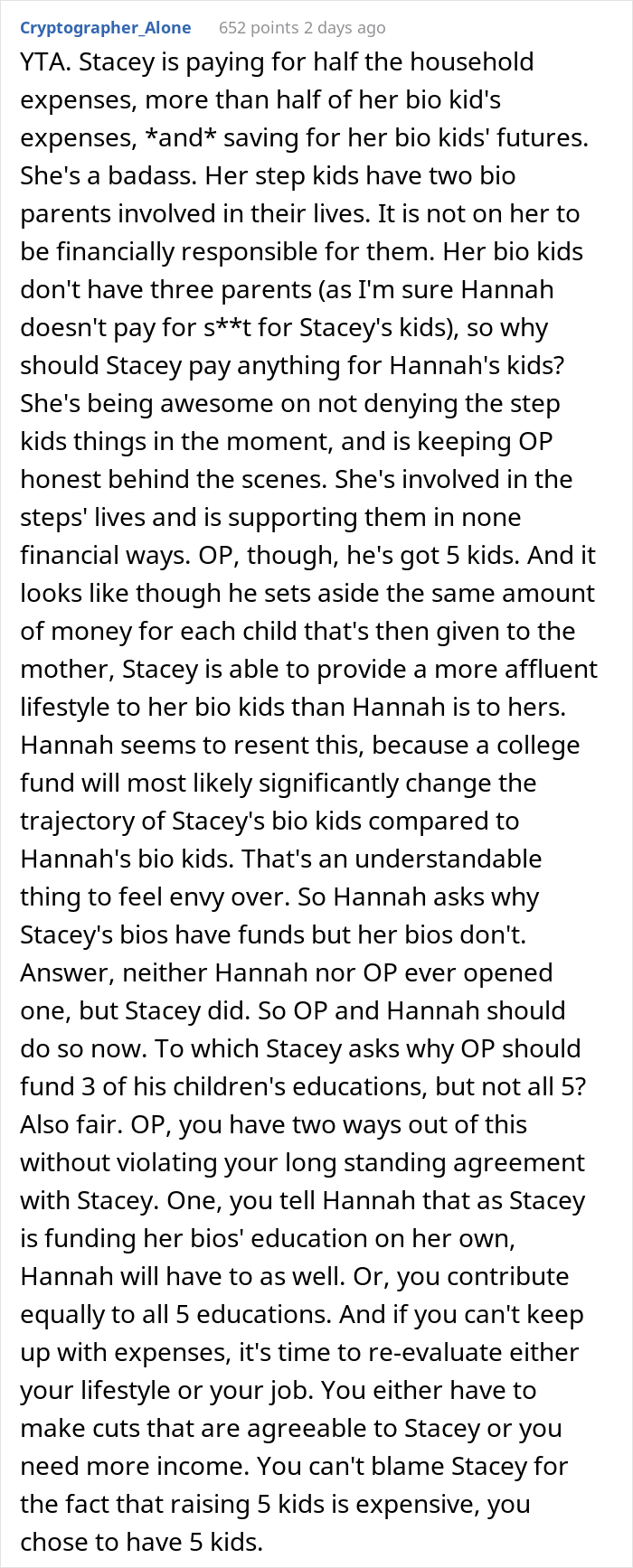 Cryptographer_Alone 652 points 2 days ago

YTA. Stacey is paying for half the household expenses, more than half of her bio kid's expenses, *and* saving for her bio kids' futures. She's a badass. Her step kids have two bio parents involved in their lives. It is not on her to be financially responsible for them. Her bio kids don't have three parents (as I'm sure Hannah doesn't pay for s**t for Stacey's kids), so why should Stacey pay anything for Hannah's kids? She's being awesome on not denying the step kids things in the moment, and is keeping OP honest behind the scenes. She's involved in the steps' lives and is supporting them in none financial ways. OP, though, he's got 5 kids. And it looks like though he sets aside the same amount of money for each child that's then given to the mother, Stacey is able to provide a more affluent lifestyle to her bio kids than Hannah is to hers. Hannah seems to resent this, because a college fund will most likely significantly change the trajectory of Stacey's bio kids compared to Hannah's bio kids. That's an understandable thing to feel envy over. So Hannah asks why Stacey's bios have funds but her bios don't. Answer, neither Hannah nor OP ever opened one, but Stacey did. So OP and Hannah should do so now. To which Stacey asks why OP should fund 3 of his children's educations, but not all 5? Also fair. OP, you have two ways out of this without violating your long standing agreement with Stacey. One, you tell Hannah that as Stacey is funding her bios' education on her own, Hannah will have to as well. Or, you contribute equally to all 5 educations. And if you can't keep up with expenses, it's time to re-evaluate either your lifestyle or your job. You either have to make cuts that are agreeable to Stacey or you need more income. You can't blame Stacey for the fact that raising 5 kids is expensive, you chose to have 5 kids.